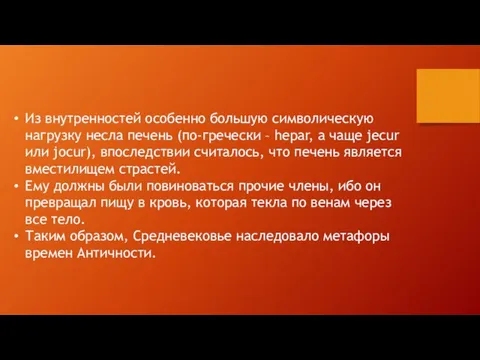 • Из внутренностей особенно большую символическую нагрузку несла печень (по-гречески – hepar, а чаще jecur или jocur), впоследствии считалось, что печень является вместилищем страстей.
• Ему должны были повиноваться прочие члены, ибо он превращал пищу в кровь, которая текла по венам через все тело.
• Таким образом, Средневековье наследовало метафоры времен Античности.